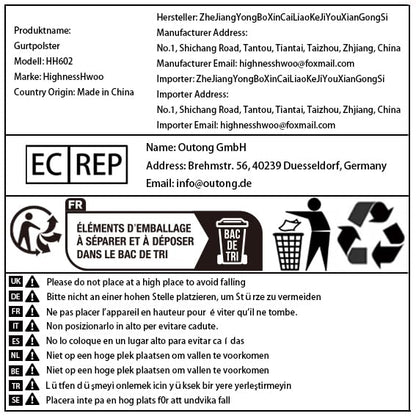 Produktname:
Gurtpolster
Modell: HH602
Marke: HighnessHwoo
Country Origin: Made in China

Hersteller: ZheJiangYongBoXinCaiLiaoKeJiYouXianGongSi
Manufacturer Address:
No.1, Shichang Road, Tantou, Tiantai, Taizhou, Zhjiang, China
Manufacturer Email: highnesshwoo@foxmail.com
Importer: ZheJiangYongBoXinCaiLiaoKeJiYouXianGongSi
Importer Address:
No.1, Shichang Road, Tantou, Tiantai, Taizhou, Zhjiang, China
Importer Email: highnesshwoo@foxmail.com

EC REP

Name: Outong GmbH
Address: Brehmstr. 56, 40239 Duesseldorf, Germany
Email: info@outong.de

FR
ÉLÉMENTS D'EMBALLAGE À SÉPARER ET À DÉPOSER DANS LE BAC DE TRI
BAC DE TRI

UK Please do not place at a high place to avoid falling
DE Bitte nicht an einer hohen Stelle platzieren, um St ü rze zu vermeiden
FR Ne pas placer l'appareil en hauteur pour é viter qu'il ne tombe.
IT Non posizionarlo in alto per evitare cadute.
ES No lo coloque en un lugar alto para evitar ca í das
NL Niet op een hoge plek plaatsen om vallen te voorkomen
BE Niet op een hoge plek plaatsen om vallen te voorkomen
TR L ü tfen d ü şmeyi onlemek icin y ü ksek bir yere yerleştirmeyin
SE Placera inte pa en hog plats f0r att undvika fall